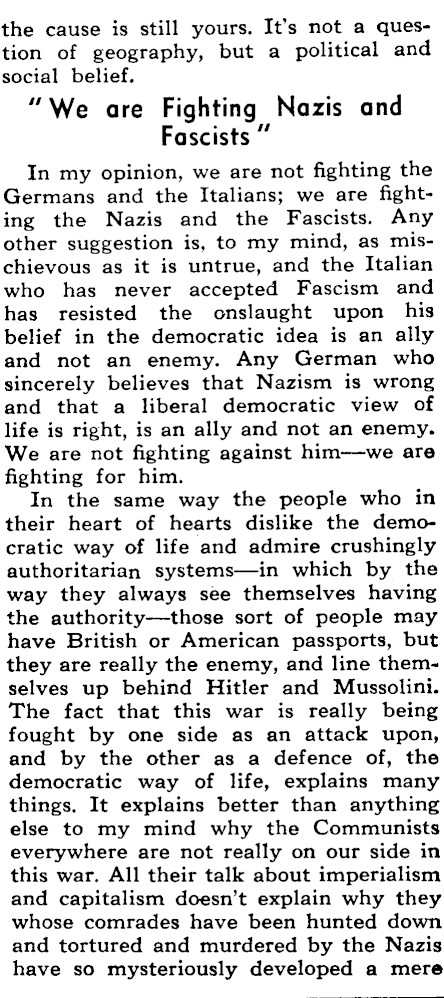 the cause is still yours. It's not a question of geography, but a political and social belief.

"We are Fighting Nazis and Fascists"

In my opinion, we are not fighting the Germans and the Italians; we are fighting the Nazis and the Fascists. Any other suggestion is, to my mind, as mischievous as it is untrue, and the Italian who has never accepted Fascism and has resisted the onslaught upon his belief in the democratic idea is an ally and not an enemy. Any German who sincerely believes that Nazism is wrong and that a liberal democratic view of life is right, is an ally and not an enemy. We are not fighting against him—we are fighting for him.

In the same way the people who in their heart of hearts dislike the democratic way of life and admire crushingly authoritarian systems—in which by the way they always see themselves having the authority—those sort of people may have British or American passports, but they are really the enemy, and line themselves up behind Hitler and Mussolini. The fact that this war is really being fought by one side as an attack upon, and by the other as a defence of, the democratic way of life, explains many things. It explains better than anything else to my mind why the Communists everywhere are not really on our side in this war. All their talk about imperialism and capitalism doesn't explain why they whose comrades have been hunted down and tortured and murdered by the Nazis have so mysteriously developed a mere